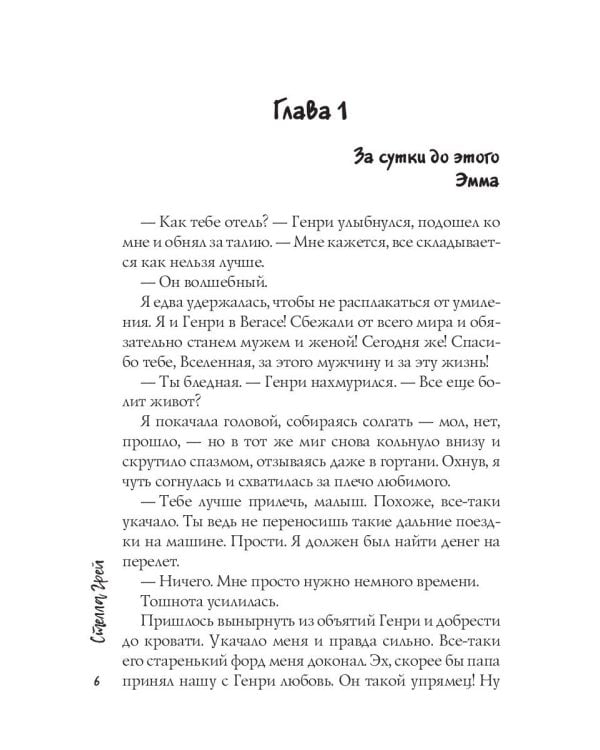 Глава 1

За сутки до этого
Эмма

— Как тебе отель? — Генри улыбнулся, подошел ко мне и обнял за талию. — Мне кажется, все складывается как нельзя лучше.

— Он волшебный.

Я едва удержалась, чтобы не расплакаться от умиления. Я и Генри в Вегасе! Сбежали от всего мира и обязательно станем мужем и женой! Сегодня же! Спасибо тебе, Вселенная, за этого мужчину и за эту жизнь!

— Ты бледная. — Генри нахмурился. — Все еще болит живот?

Я покачала головой, собираясь солгать — мол, нет, прошло, — но в тот же миг снова кольнуло внизу и скрутило спазмом, отзываясь даже в гортани. Охнув, я чуть согнулась и схватилась за плечо любимого.

— Тебе лучше прилечь, малыш. Похоже, все-таки укачало. Ты ведь не переносишь такие дальние поездки на машине. Прости. Я должен был найти денег на перелет.

— Ничего. Мне просто нужно немного времени.

Тошнота усилилась.

Пришлось вынырнуть из объятий Генри и добрести до кровати. Укачало меня и правда сильно. Все-таки его старенький форд меня доконал. Эх, скорее бы папа принял нашу с Генри любовь. Он такой упрямец! Ну

Стелла Грей

6